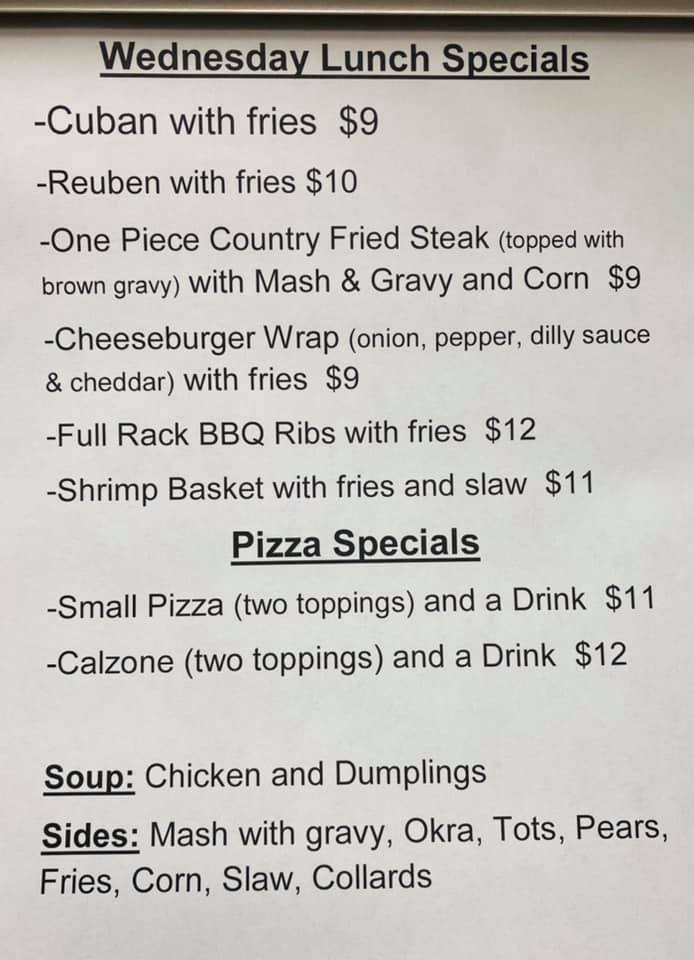 Wednesday Lunch Specials

-Cuban with fries $9

-Reuben with fries $10

-One Piece Country Fried Steak (topped with brown gravy) with Mash & Gravy and Corn $9

-Cheeseburger Wrap (onion, pepper, dilly sauce & cheddar) with fries $9

-Full Rack BBQ Ribs with fries $12

-Shrimp Basket with fries and slaw $11

Pizza Specials

-Small Pizza (two toppings) and a Drink $11

-Calzone (two toppings) and a Drink $12

Soup: Chicken and Dumplings

Sides: Mash with gravy, Okra, Tots, Pears, Fries, Corn, Slaw, Collards